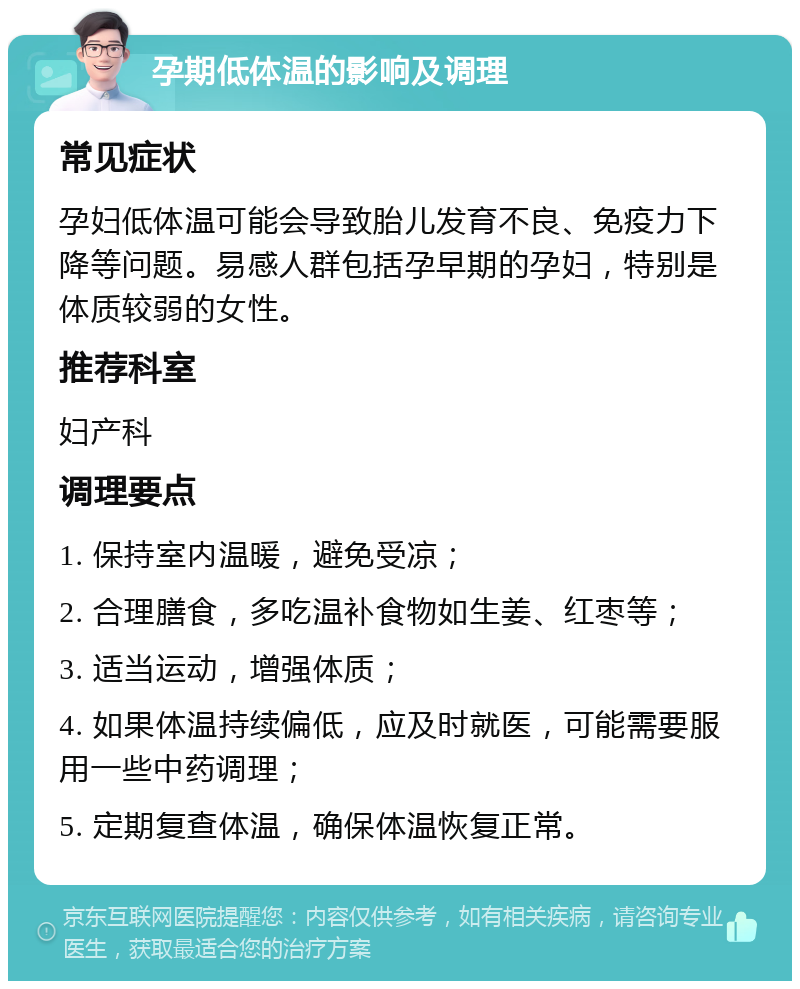 孕期低体温的影响及调理

常见症状

孕妇低体温可能会导致胎儿发育不良、免疫力下降等问题。易感人群包括孕早期的孕妇，特别是体质较弱的女性。

推荐科室

妇产科

调理要点

1. 保持室内温暖，避免受凉；

2. 合理膳食，多吃温补食物如生姜、红枣等；

3. 适当运动，增强体质；

4. 如果体温持续偏低，应及时就医，可能需要服用一些中药调理；

5. 定期复查体温，确保体温恢复正常。

京东互联网医院提醒您：内容仅供参考，如有相关疾病，请咨询专业医生，获取最适合您的治疗方案